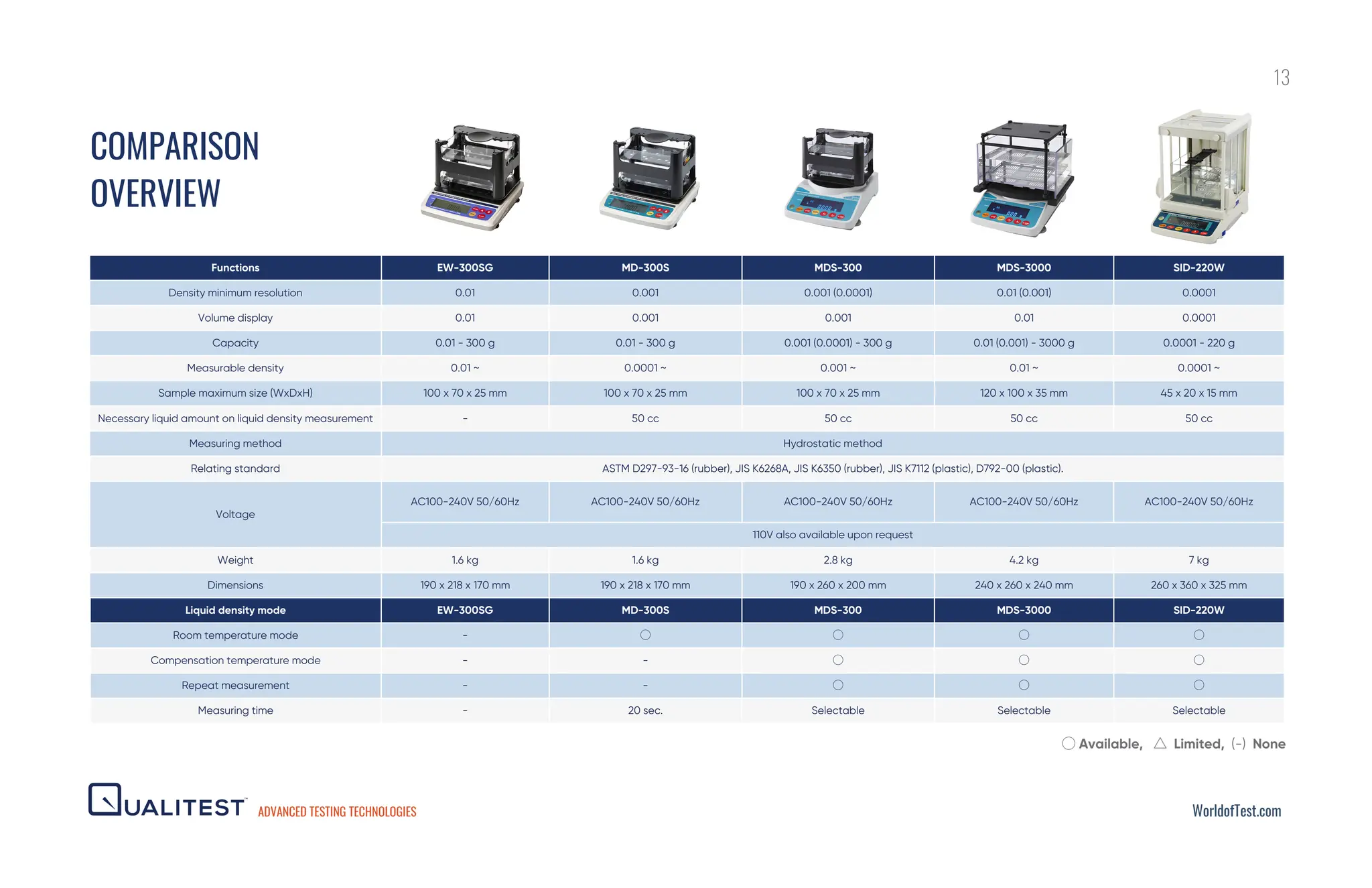 13

COMPARISON OVERVIEW

| Functions | EW-300SG | MD-300S | MDS-300 | MDS-3000 | SID-220W |
|---|---|---|---|---|---|
| Density minimum resolution | 0.01 | 0.001 | 0.001 (0.0001) | 0.01 (0.001) | 0.0001 |
| Volume display | 0.01 | 0.001 | 0.001 | 0.01 | 0.0001 |
| Capacity | 0.01 - 300 g | 0.01 - 300 g | 0.001 (0.0001) - 300 g | 0.01 (0.001) - 3000 g | 0.0001 - 220 g |
| Measurable density | 0.01 ~ | 0.0001 ~ | 0.001 ~ | 0.01 ~ | 0.0001 ~ |
| Sample maximum size (WxDxH) | 100 x 70 x 25 mm | 100 x 70 x 25 mm | 100 x 70 x 25 mm | 120 x 100 x 35 mm | 45 x 20 x 15 mm |
| Necessary liquid amount on liquid density measurement | - | 50 cc | 50 cc | 50 cc | 50 cc |
| Measuring method | Hydrostatic method | | | | |
| Relating standard | ASTM D297-93-16 (rubber), JIS K6268A, JIS K6350 (rubber), JIS K7112 (plastic), D792-00 (plastic). | | | | |
| Voltage | AC100-240V 50/60Hz | AC100-240V 50/60Hz | AC100-240V 50/60Hz | AC100-240V 50/60Hz | AC100-240V 50/60Hz |
| | 110V also available upon request | | | | |
| Weight | 1.6 kg | 1.6 kg | 2.8 kg | 4.2 kg | 7 kg |
| Dimensions | 190 x 218 x 170 mm | 190 x 218 x 170 mm | 190 x 260 x 200 mm | 240 x 260 x 240 mm | 260 x 360 x 325 mm |
| Liquid density mode | EW-300SG | MD-300S | MDS-300 | MDS-3000 | SID-220W |
| Room temperature mode | - | ○ | ○ | ○ | ○ |
| Compensation temperature mode | - | - | ○ | ○ | ○ |
| Repeat measurement | - | - | ○ | ○ | ○ |
| Measuring time | - | 20 sec. | Selectable | Selectable | Selectable |

○ Available, △ Limited, (-) None

QUALITEST ADVANCED TESTING TECHNOLOGIES

WorldofTest.com